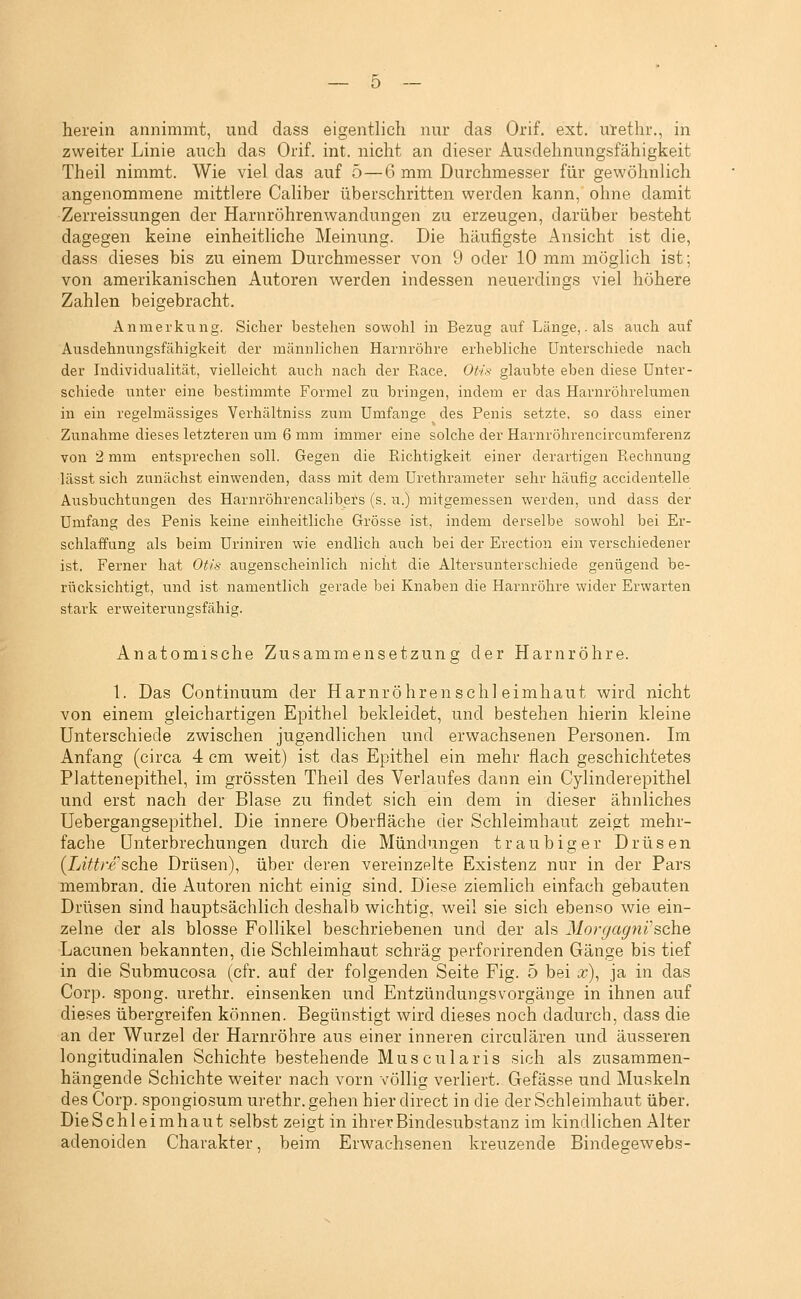 — 5 —

herein annimmt, und dass eigentlich nur das Orif. ext. urethr., in zweiter Linie auch das Orif. int. nicht an dieser Ausdehnungsfähigkeit Theil nimmt. Wie viel das auf 5—6 mm Durchmesser für gewöhnlich angenommene mittlere Caliber überschritten werden kann, ohne damit Zerreissungen der Harnröhrenwandungen zu erzeugen, darüber besteht dagegen keine einheitliche Meinung. Die häufigste Ansicht ist die, dass dieses bis zu einem Durchmesser von 9 oder 10 mm möglich ist; von amerikanischen Autoren werden indessen neuerdings viel höhere Zahlen beigebracht.

Anmerkung. Sicher bestehen sowohl in Bezug auf Länge, als auch auf Ausdehnungsfähigkeit der männlichen Harnröhre erhebliche Unterschiede nach der Individualität, vielleicht auch nach der Race. Otis glaubte eben diese Unterschiede unter eine bestimmte Formel zu bringen, indem er das Harnröhrelumen in ein regelmässiges Verhältniss zum Umfange des Penis setzte, so dass einer Zunahme dieses letzteren um 6 mm immer eine solche der Harnröhrencircumferenz von 2 mm entsprechen soll. Gegen die Richtigkeit einer derartigen Rechnung lässt sich zunächst einwenden, dass mit dem Urethrameter sehr häufig accidentelle Ausbuchtungen des Harnröhrencalibers (s. u.) mitgemessen werden, und dass der Umfang des Penis keine einheitliche Grösse ist, indem derselbe sowohl bei Erschlaffung als beim Uriniren wie endlich auch bei der Erection ein verschiedener ist. Ferner hat Otis augenscheinlich nicht die Altersunterschiede genügend berücksichtigt, und ist namentlich gerade bei Knaben die Harnröhre wider Erwarten stark erweiterungsfähig.

Anatomische Zusammensetzung der Harnröhre.

1. Das Continuum der Harnröhrenschleimhaut wird nicht von einem gleichartigen Epithel bekleidet, und bestehen hierin kleine Unterschiede zwischen jugendlichen und erwachsenen Personen. Im Anfang (circa 4 cm weit) ist das Epithel ein mehr flach geschichtetes Plattenepithel, im grössten Theil des Verlaufes dann ein Cylinderepithel und erst nach der Blase zu findet sich ein dem in dieser ähnliches Uebergangsepithel. Die innere Oberfläche der Schleimhaut zeigt mehrfache Unterbrechungen durch die Mündungen traubiger Drüsen (Littré'sche Drüsen), über deren vereinzelte Existenz nur in der Pars membran. die Autoren nicht einig sind. Diese ziemlich einfach gebauten Drüsen sind hauptsächlich deshalb wichtig, weil sie sich ebenso wie einzelne der als blosse Follikel beschriebenen und der als Morgagni'sche Lacunen bekannten, die Schleimhaut schräg perforirenden Gänge bis tief in die Submucosa (cfr. auf der folgenden Seite Fig. 5 bei $x$), ja in das Corp. spong. urethr. einsenken und Entzündungsvorgänge in ihnen auf dieses übergreifen können. Begünstigt wird dieses noch dadurch, dass die an der Wurzel der Harnröhre aus einer inneren circulären und äusseren longitudinalen Schichte bestehende Muscularis sich als zusammenhängende Schichte weiter nach vorn völlig verliert. Gefässe und Muskeln des Corp. spongiosum urethr. gehen hier direct in die der Schleimhaut über. Die Schleimhaut selbst zeigt in ihrer Bindesubstanz im kindlichen Alter adenoiden Charakter, beim Erwachsenen kreuzende Bindegewebs-